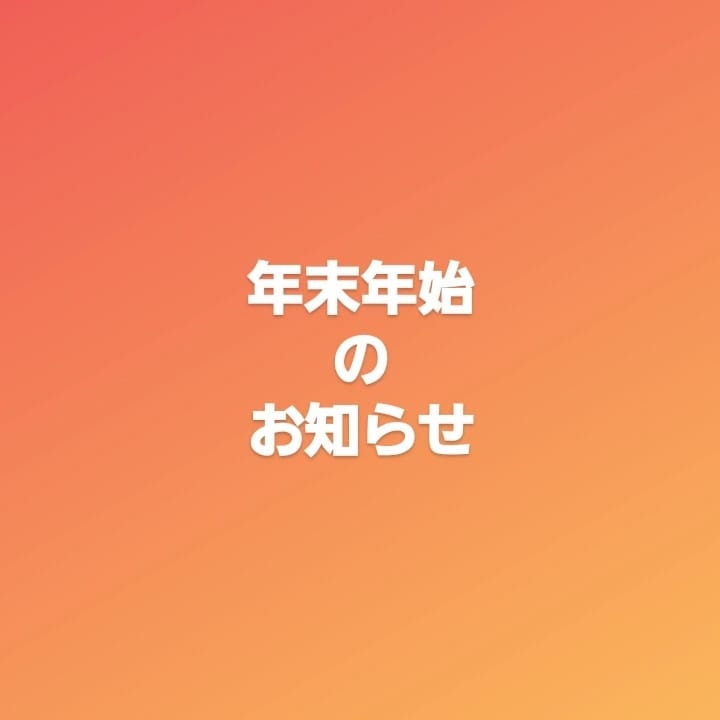 年末年始
の
お知らせ